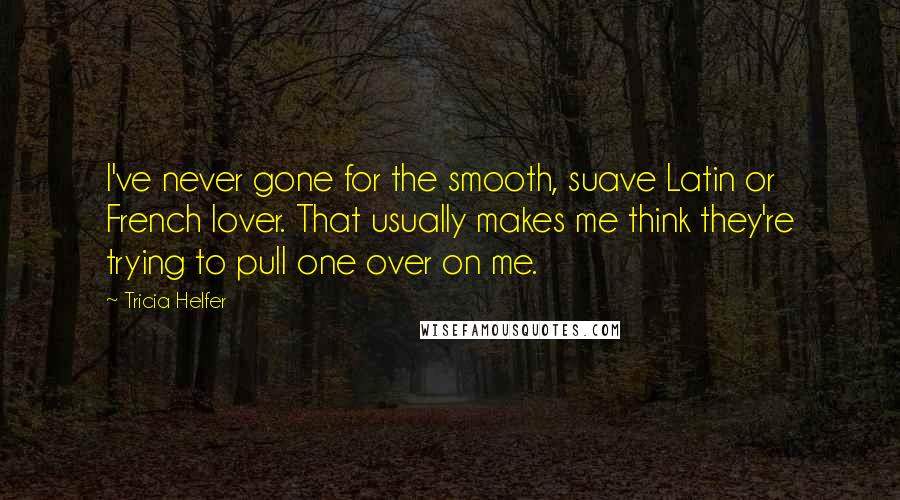 I've never gone for the smooth, suave Latin or French lover. That usually makes me think they're trying to pull one over on me.

~ Tricia Helfer

WISEFAMOUSQUOTES.COM